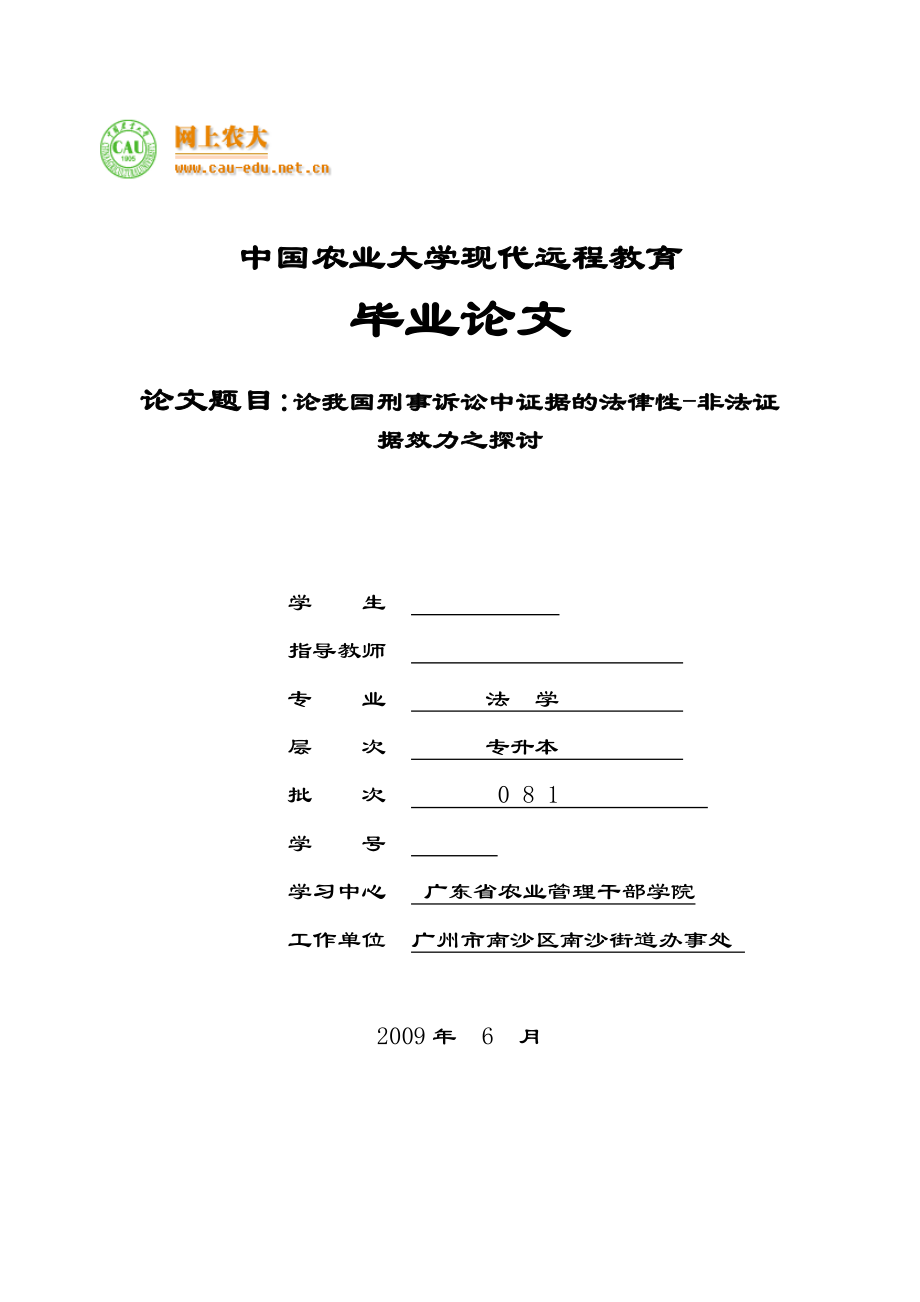 CAU 1905

网上农大
www.cau-edu.net.cn

中国农业大学现代远程教育

毕业论文

论文题目：论我国刑事诉讼中证据的法律性-非法证据效力之探讨

学　　生

指导教师

专　　业　法　学

层　　次　专升本

批　　次　0 8 1

学　　号

学习中心　广东省农业管理干部学院

工作单位　广州市南沙区南沙街道办事处

2009 年　6　月